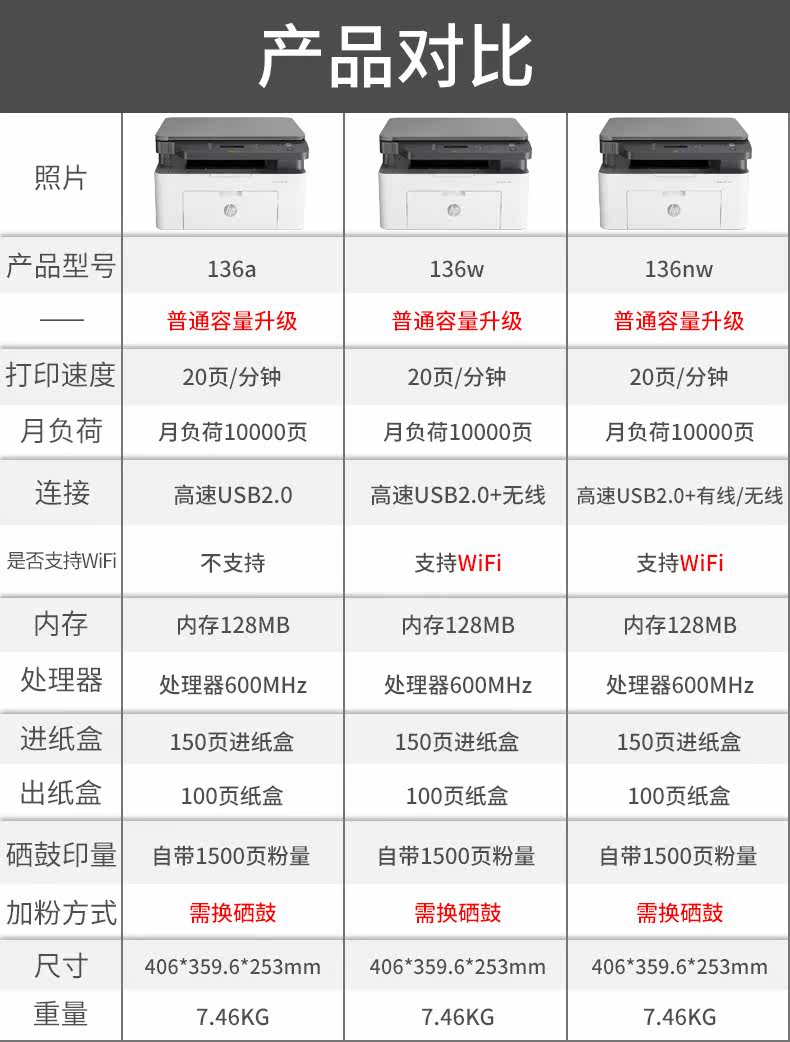 产品对比

| 照片 |  |  |  |
|---|---|---|---|
| 产品型号 | 136a | 136w | 136nw |
| —— | 普通容量升级 | 普通容量升级 | 普通容量升级 |
| 打印速度 | 20页/分钟 | 20页/分钟 | 20页/分钟 |
| 月负荷 | 月负荷10000页 | 月负荷10000页 | 月负荷10000页 |
| 连接 | 高速USB2.0 | 高速USB2.0+无线 | 高速USB2.0+有线/无线 |
| 是否支持WiFi | 不支持 | 支持WiFi | 支持WiFi |
| 内存 | 内存128MB | 内存128MB | 内存128MB |
| 处理器 | 处理器600MHz | 处理器600MHz | 处理器600MHz |
| 进纸盒 | 150页进纸盒 | 150页进纸盒 | 150页进纸盒 |
| 出纸盒 | 100页纸盒 | 100页纸盒 | 100页纸盒 |
| 硒鼓印量 | 自带1500页粉量 | 自带1500页粉量 | 自带1500页粉量 |
| 加粉方式 | 需换硒鼓 | 需换硒鼓 | 需换硒鼓 |
| 尺寸 | 406*359.6*253mm | 406*359.6*253mm | 406*359.6*253mm |
| 重量 | 7.46KG | 7.46KG | 7.46KG |